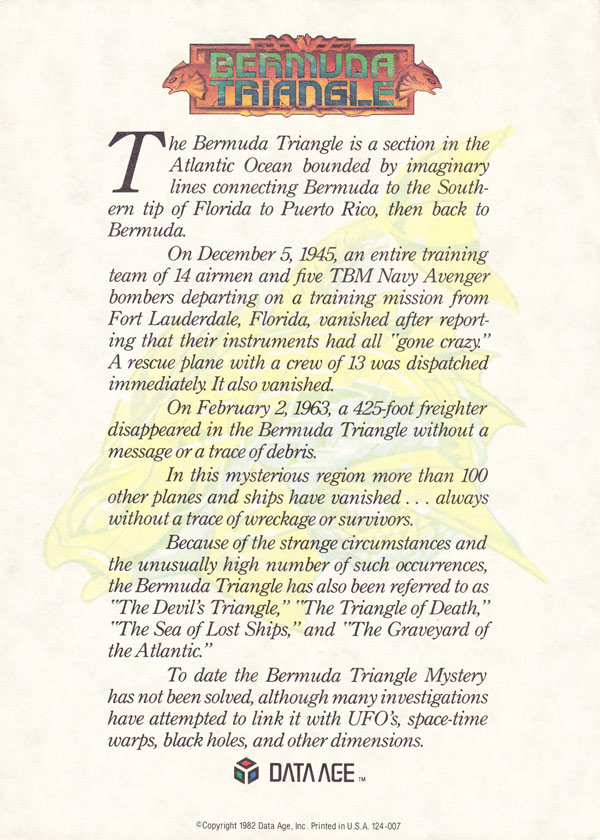 BERMUDA TRIANGLE

The Bermuda Triangle is a section in the Atlantic Ocean bounded by imaginary lines connecting Bermuda to the Southern tip of Florida to Puerto Rico, then back to Bermuda.

On December 5, 1945, an entire training team of 14 airmen and five TBM Navy Avenger bombers departing on a training mission from Fort Lauderdale, Florida, vanished after reporting that their instruments had all "gone crazy." A rescue plane with a crew of 13 was dispatched immediately. It also vanished.

On February 2, 1963, a 425-foot freighter disappeared in the Bermuda Triangle without a message or a trace of debris.

In this mysterious region more than 100 other planes and ships have vanished . . . always without a trace of wreckage or survivors.

Because of the strange circumstances and the unusually high number of such occurrences, the Bermuda Triangle has also been referred to as "The Devil's Triangle," "The Triangle of Death," "The Sea of Lost Ships," and "The Graveyard of the Atlantic."

To date the Bermuda Triangle Mystery has not been solved, although many investigations have attempted to link it with UFO's, space-time warps, black holes, and other dimensions.

DATA AGE™

©Copyright 1982 Data Age, Inc. Printed in U.S.A. 124-007